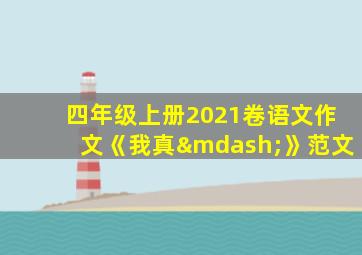 四年级上册2021卷语文作文《我真&mdash;》范文